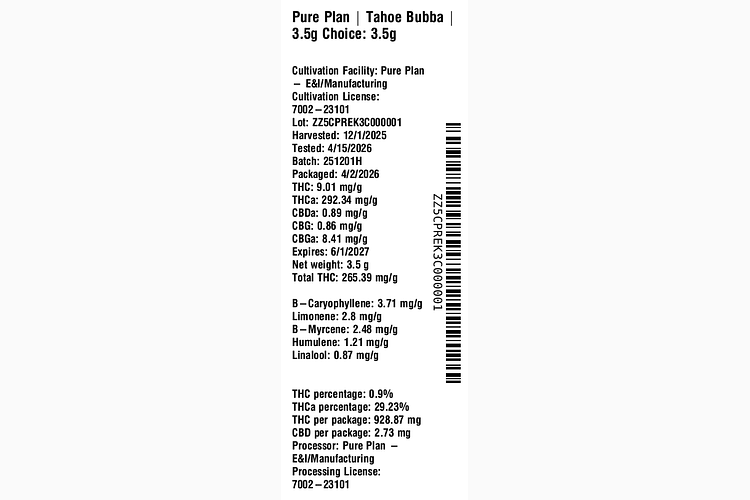 Pure Plan | Tahoe Bubba | 3.5g Choice: 3.5g

Cultivation Facility: Pure Plan – E&I/Manufacturing
Cultivation License: 7002–23101
Lot: ZZ5CPREK3C000001
Harvested: 12/1/2025
Tested: 4/15/2026
Batch: 251201H
Packaged: 4/2/2026
THC: 9.01 mg/g
THCa: 292.34 mg/g
CBDa: 0.89 mg/g
CBG: 0.86 mg/g
CBGa: 8.41 mg/g
Expires: 6/1/2027
Net weight: 3.5 g
Total THC: 265.39 mg/g

B–Caryophyllene: 3.71 mg/g
Limonene: 2.8 mg/g
B–Myrcene: 2.48 mg/g
Humulene: 1.21 mg/g
Linalool: 0.87 mg/g

THC percentage: 0.9%
THCa percentage: 29.23%
THC per package: 928.87 mg
CBD per package: 2.73 mg
Processor: Pure Plan – E&I/Manufacturing
Processing License: 7002–23101

ZZ5CPREK3C000001